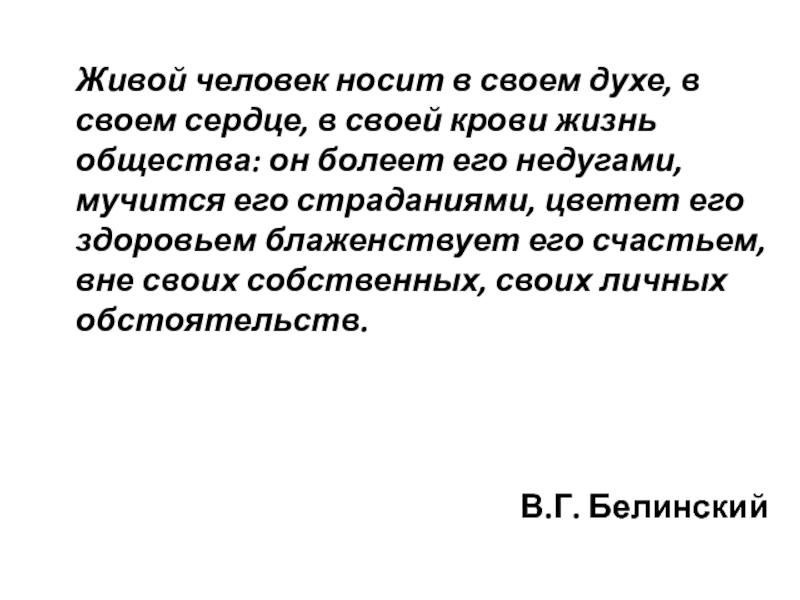 Живой человек носит в своем духе, в своем сердце, в своей крови жизнь общества: он болеет его недугами, мучится его страданиями, цветет его здоровьем блаженствует его счастьем, вне своих собственных, своих личных обстоятельств.

В.Г. Белинский